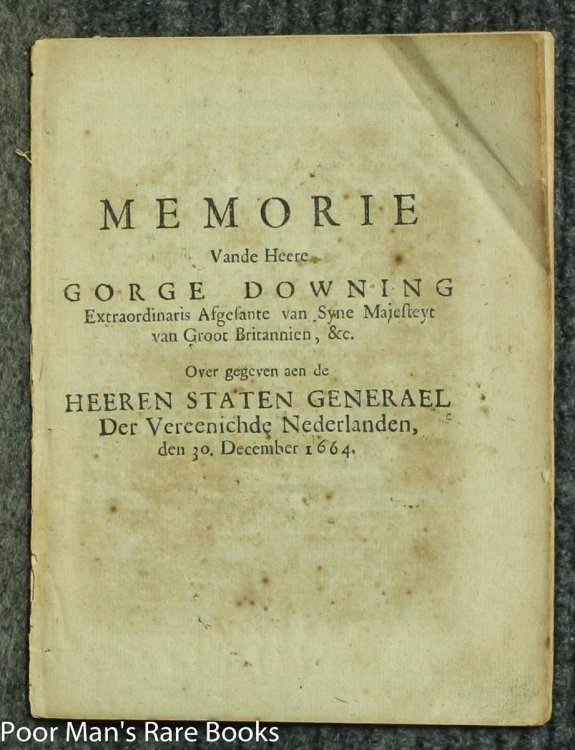 MEMORIE
Vande Heere
GORGE DOWNING
Extraordinaris Afgesante van Syne Majesteyt van Groot Britannien, &c.

Over gegeven aen de
HEEREN STATEN GENERAEL
Der Vereenichde Nederlanden,
den 30. December 1664.

Poor Man's Rare Books